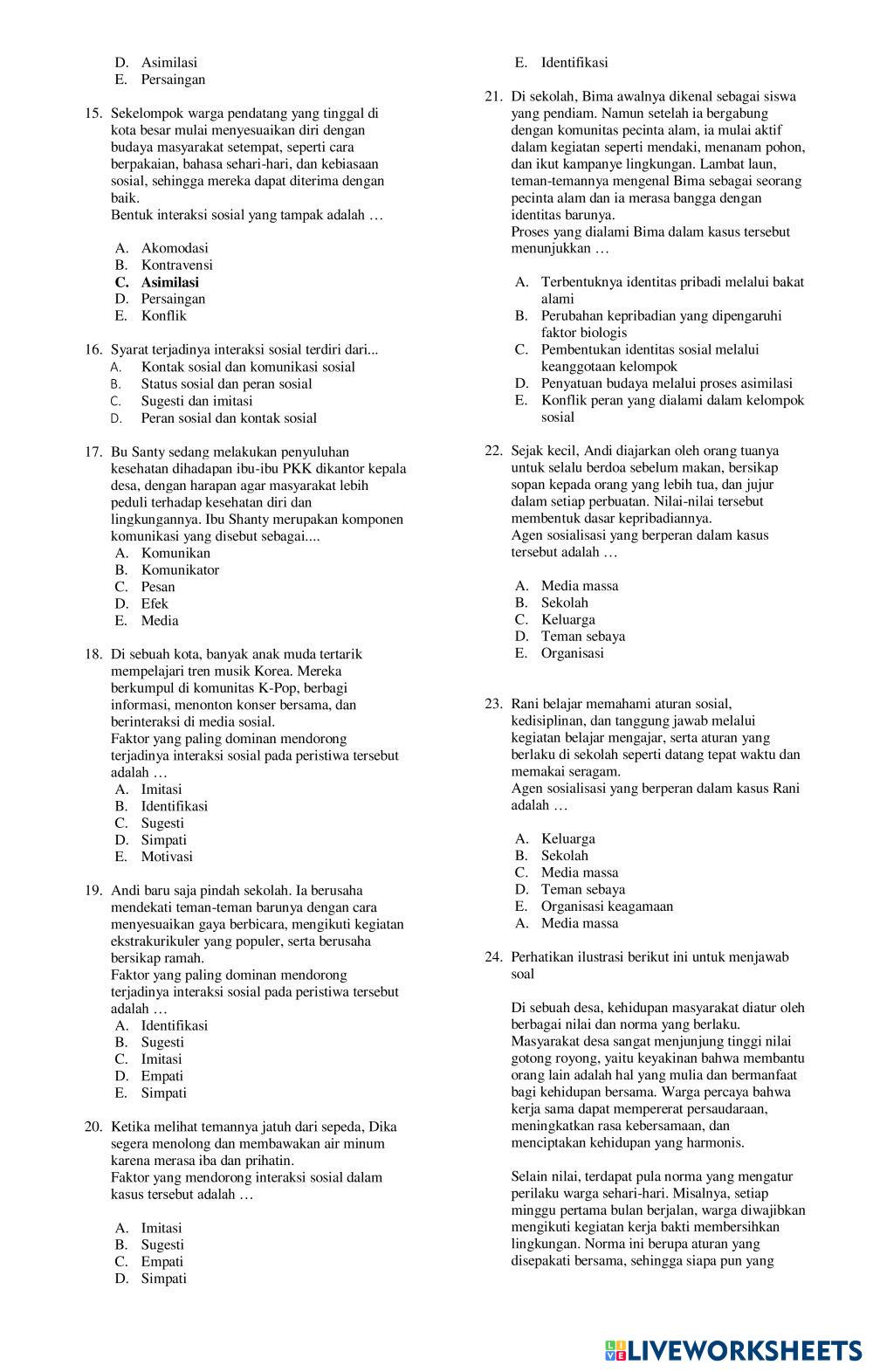 D. Asimilasi
E. Persaingan

15. Sekelompok warga pendatang yang tinggal di kota besar mulai menyesuaikan diri dengan budaya masyarakat setempat, seperti cara berpakaian, bahasa sehari-hari, dan kebiasaan sosial, sehingga mereka dapat diterima dengan baik.
Bentuk interaksi sosial yang tampak adalah …

A. Akomodasi
B. Kontravensi
C. Asimilasi
D. Persaingan
E. Konflik

16. Syarat terjadinya interaksi sosial terdiri dari...
A. Kontak sosial dan komunikasi sosial
B. Status sosial dan peran sosial
C. Sugesti dan imitasi
D. Peran sosial dan kontak sosial

17. Bu Santy sedang melakukan penyuluhan kesehatan dihadapan ibu-ibu PKK dikantor kepala desa, dengan harapan agar masyarakat lebih peduli terhadap kesehatan diri dan lingkungannya. Ibu Shanty merupakan komponen komunikasi yang disebut sebagai....
A. Komunikan
B. Komunikator
C. Pesan
D. Efek
E. Media

18. Di sebuah kota, banyak anak muda tertarik mempelajari tren musik Korea. Mereka berkumpul di komunitas K-Pop, berbagi informasi, menonton konser bersama, dan berinteraksi di media sosial.
Faktor yang paling dominan mendorong terjadinya interaksi sosial pada peristiwa tersebut adalah …
A. Imitasi
B. Identifikasi
C. Sugesti
D. Simpati
E. Motivasi

19. Andi baru saja pindah sekolah. Ia berusaha mendekati teman-teman barunya dengan cara menyesuaikan gaya berbicara, mengikuti kegiatan ekstrakurikuler yang populer, serta berusaha bersikap ramah.
Faktor yang paling dominan mendorong terjadinya interaksi sosial pada peristiwa tersebut adalah …
A. Identifikasi
B. Sugesti
C. Imitasi
D. Empati
E. Simpati

20. Ketika melihat temannya jatuh dari sepeda, Dika segera menolong dan membawakan air minum karena merasa iba dan prihatin.
Faktor yang mendorong interaksi sosial dalam kasus tersebut adalah …

A. Imitasi
B. Sugesti
C. Empati
D. Simpati
E. Identifikasi

21. Di sekolah, Bima awalnya dikenal sebagai siswa yang pendiam. Namun setelah ia bergabung dengan komunitas pecinta alam, ia mulai aktif dalam kegiatan seperti mendaki, menanam pohon, dan ikut kampanye lingkungan. Lambat laun, teman-temannya mengenal Bima sebagai seorang pecinta alam dan ia merasa bangga dengan identitas barunya.
Proses yang dialami Bima dalam kasus tersebut menunjukkan …

A. Terbentuknya identitas pribadi melalui bakat alami
B. Perubahan kepribadian yang dipengaruhi faktor biologis
C. Pembentukan identitas sosial melalui keanggotaan kelompok
D. Penyatuan budaya melalui proses asimilasi
E. Konflik peran yang dialami dalam kelompok sosial

22. Sejak kecil, Andi diajarkan oleh orang tuanya untuk selalu berdoa sebelum makan, bersikap sopan kepada orang yang lebih tua, dan jujur dalam setiap perbuatan. Nilai-nilai tersebut membentuk dasar kepribadiannya.
Agen sosialisasi yang berperan dalam kasus tersebut adalah …

A. Media massa
B. Sekolah
C. Keluarga
D. Teman sebaya
E. Organisasi

23. Rani belajar memahami aturan sosial, kedisiplinan, dan tanggung jawab melalui kegiatan belajar mengajar, serta aturan yang berlaku di sekolah seperti datang tepat waktu dan memakai seragam.
Agen sosialisasi yang berperan dalam kasus Rani adalah …

A. Keluarga
B. Sekolah
C. Media massa
D. Teman sebaya
E. Organisasi keagamaan
A. Media massa

24. Perhatikan ilustrasi berikut ini untuk menjawab soal

Di sebuah desa, kehidupan masyarakat diatur oleh berbagai nilai dan norma yang berlaku. Masyarakat desa sangat menjunjung tinggi nilai gotong royong, yaitu keyakinan bahwa membantu orang lain adalah hal yang mulia dan bermanfaat bagi kehidupan bersama. Warga percaya bahwa kerja sama dapat mempererat persaudaraan, meningkatkan rasa kebersamaan, dan menciptakan kehidupan yang harmonis.

Selain nilai, terdapat pula norma yang mengatur perilaku warga sehari-hari. Misalnya, setiap minggu pertama bulan berjalan, warga diwajibkan mengikuti kegiatan kerja bakti membersihkan lingkungan. Norma ini berupa aturan yang disepakati bersama, sehingga siapa pun yang

LIVEWORKSHEETS